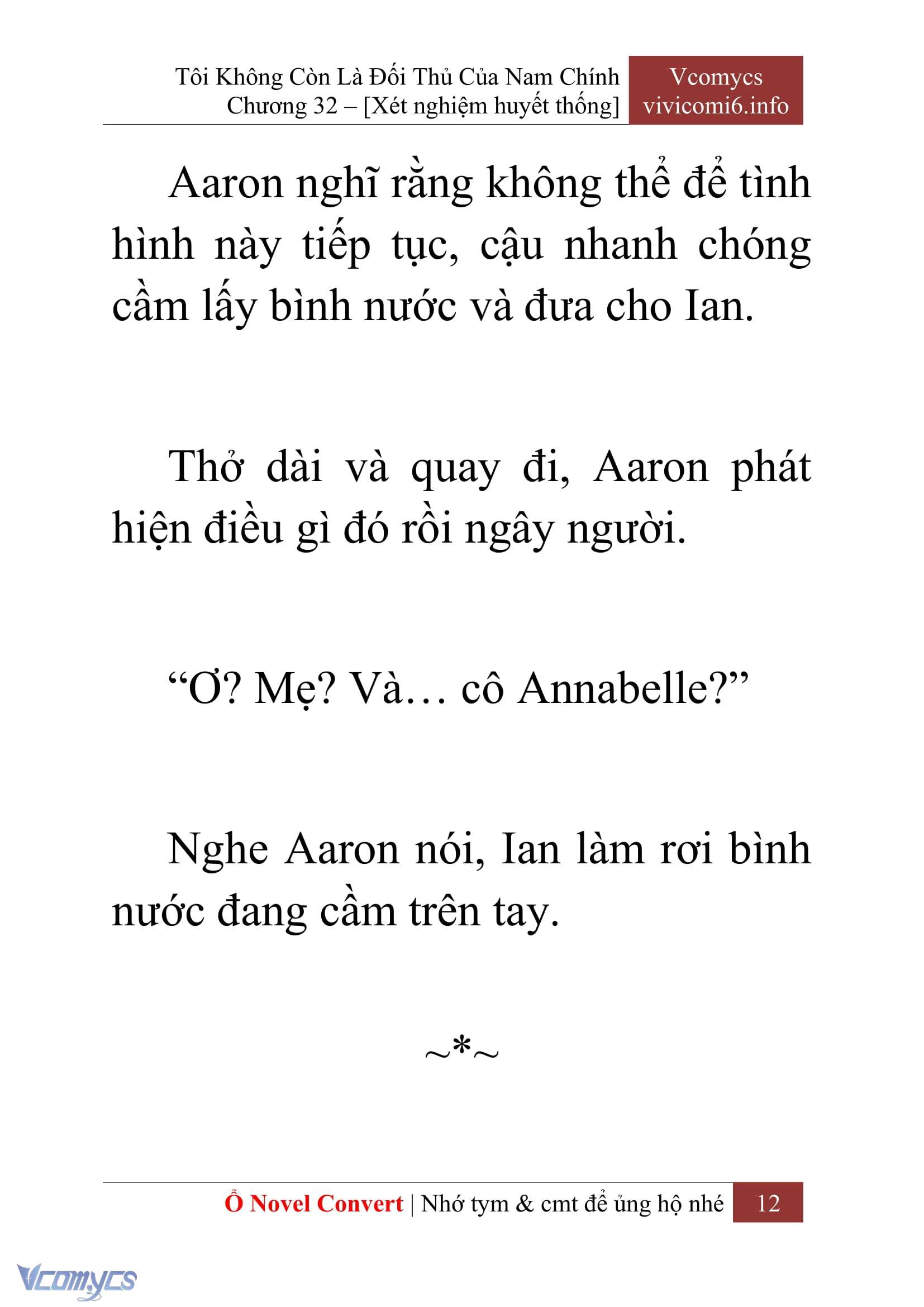 Tôi Không Còn Là Đối Thủ Của Nam Chính
Chương 32 – [Xét nghiệm huyết thống]

Vcomycs
vivicomi6.info

Aaron nghĩ rằng không thể để tình hình này tiếp tục, cậu nhanh chóng cầm lấy bình nước và đưa cho Ian.

Thở dài và quay đi, Aaron phát hiện điều gì đó rồi ngây người.

“Ơ? Mẹ? Và… cô Annabelle?”

Nghe Aaron nói, Ian làm rơi bình nước đang cầm trên tay.

~*~

Ổ Novel Convert | Nhớ tym & cmt để ủng hộ nhé 12

Vcomycs